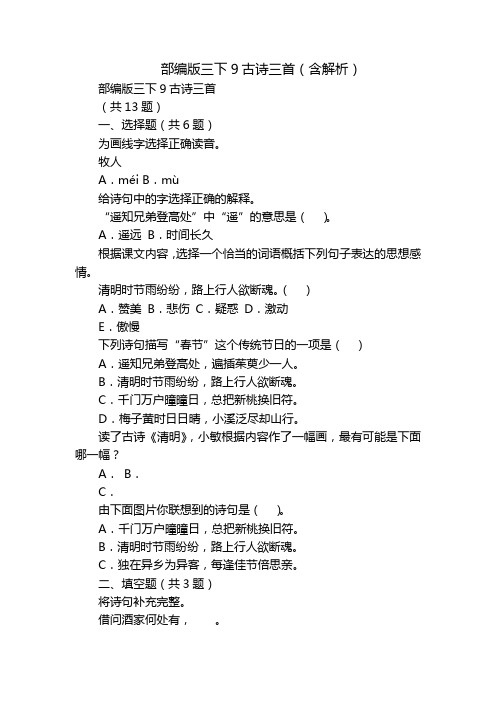 部编版三下 9 古诗三首（含解析）

部编版三下 9 古诗三首

（共 13 题）

一、选择题（共 6 题）

为画线字选择正确读音。

牧人

A．méi B．mù

给诗句中的字选择正确的解释。

“遥知兄弟登高处”中“遥”的意思是（　）。

A．遥远 B．时间长久

根据课文内容，选择一个恰当的词语概括下列句子表达的思想感情。

清明时节雨纷纷，路上行人欲断魂。（　）

A．赞美 B．悲伤 C．疑惑 D．激动

E．傲慢

下列诗句描写“春节”这个传统节日的一项是（　）

A．遥知兄弟登高处，遍插茱萸少一人。

B．清明时节雨纷纷，路上行人欲断魂。

C．千门万户曈曈日，总把新桃换旧符。

D．梅子黄时日日晴，小溪泛尽却山行。

读了古诗《清明》，小敏根据内容作了一幅画，最有可能是下面哪一幅？

A． B．

C．

由下面图片你联想到的诗句是（　）。

A．千门万户曈曈日，总把新桃换旧符。

B．清明时节雨纷纷，路上行人欲断魂。

C．独在异乡为异客，每逢佳节倍思亲。

二、填空题（共 3 题）

将诗句补充完整。

借问酒家何处有，　　。